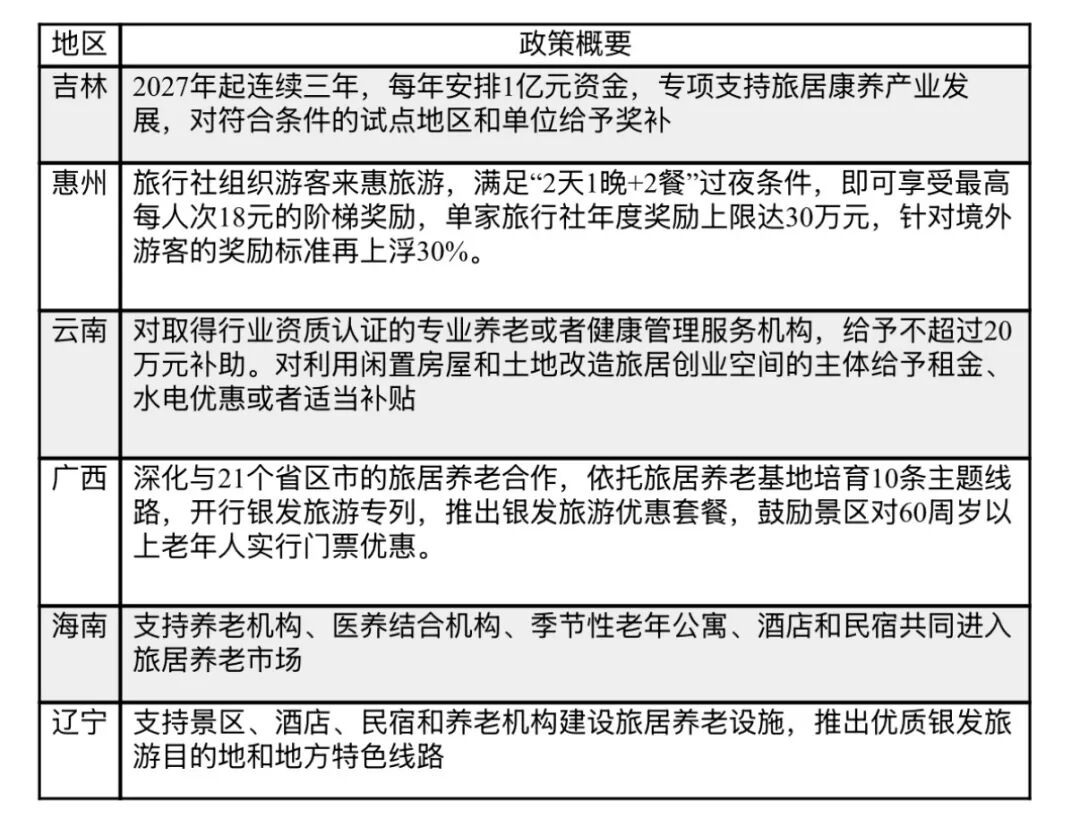 | 地区 | 政策概要 |
|---|---|
| 吉林 | 2027年起连续三年，每年安排1亿元资金，专项支持旅居康养产业发展，对符合条件的试点地区和单位给予奖补 |
| 惠州 | 旅行社组织游客来惠旅游，满足“2天1晚+2餐”过夜条件，即可享受最高每人次18元的阶梯奖励，单家旅行社年度奖励上限达30万元，针对境外游客的奖励标准再上浮30%。 |
| 云南 | 对取得行业资质认证的专业养老或者健康管理服务机构，给予不超过20万元补助。对利用闲置房屋和土地改造旅居创业空间的主体给予租金、水电优惠或者适当补贴 |
| 广西 | 深化与21个省区市的旅居养老合作，依托旅居养老基地培育10条主题线路，开行银发旅游专列，推出银发旅游优惠套餐，鼓励景区对60周岁以上老年人实行门票优惠。 |
| 海南 | 支持养老机构、医养结合机构、季节性老年公寓、酒店和民宿共同进入旅居养老市场 |
| 辽宁 | 支持景区、酒店、民宿和养老机构建设旅居养老设施，推出优质银发旅游目的地和地方特色线路 |